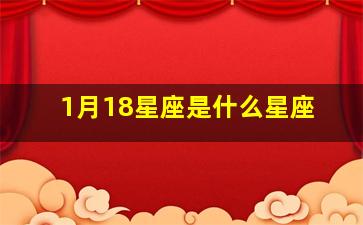 1月18星座是什么星座